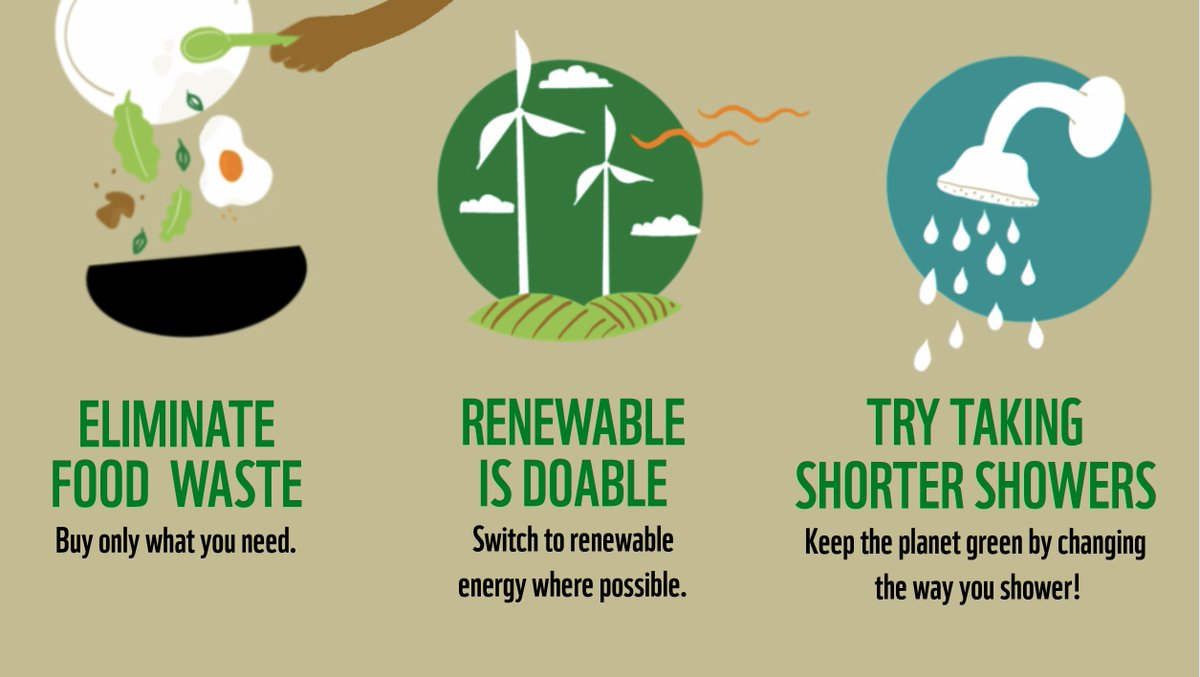 ELIMINATE FOOD WASTE
Buy only what you need.

RENEWABLE IS DOABLE
Switch to renewable energy where possible.

TRY TAKING SHORTER SHOWERS
Keep the planet green by changing the way you shower!